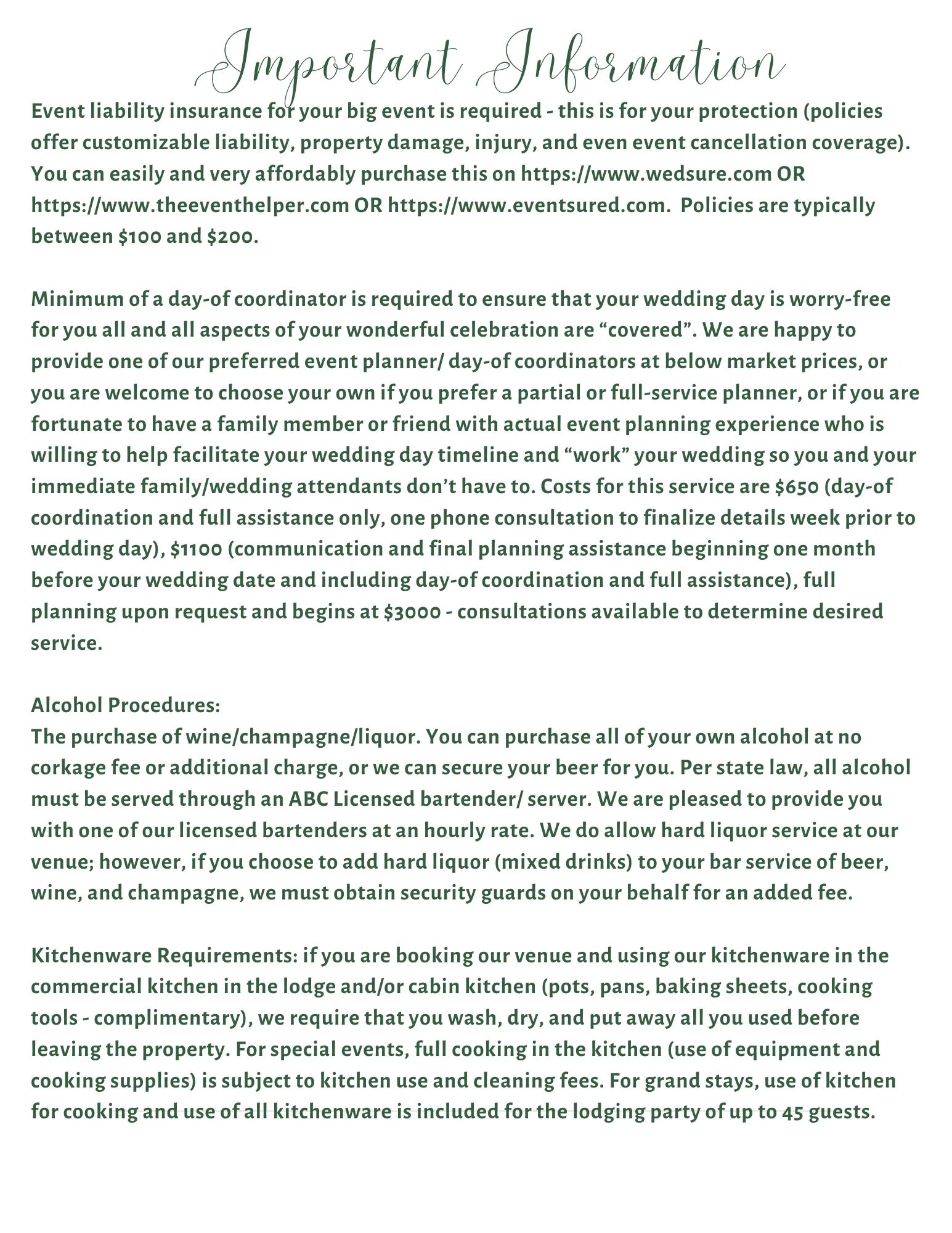 Important Information

Event liability insurance for your big event is required - this is for your protection (policies offer customizable liability, property damage, injury, and even event cancellation coverage). You can easily and very affordably purchase this on https://www.wedsure.com OR https://www.theeventhelper.com OR https://www.eventsured.com. Policies are typically between \$100 and \$200.

Minimum of a day-of coordinator is required to ensure that your wedding day is worry-free for you all and all aspects of your wonderful celebration are “covered”. We are happy to provide one of our preferred event planner/ day-of coordinators at below market prices, or you are welcome to choose your own if you prefer a partial or full-service planner, or if you are fortunate to have a family member or friend with actual event planning experience who is willing to help facilitate your wedding day timeline and “work” your wedding so you and your immediate family/wedding attendants don’t have to. Costs for this service are \$650 (day-of coordination and full assistance only, one phone consultation to finalize details week prior to wedding day), \$1100 (communication and final planning assistance beginning one month before your wedding date and including day-of coordination and full assistance), full planning upon request and begins at \$3000 - consultations available to determine desired service.

Alcohol Procedures:
The purchase of wine/champagne/liquor. You can purchase all of your own alcohol at no corkage fee or additional charge, or we can secure your beer for you. Per state law, all alcohol must be served through an ABC Licensed bartender/ server. We are pleased to provide you with one of our licensed bartenders at an hourly rate. We do allow hard liquor service at our venue; however, if you choose to add hard liquor (mixed drinks) to your bar service of beer, wine, and champagne, we must obtain security guards on your behalf for an added fee.

Kitchenware Requirements: if you are booking our venue and using our kitchenware in the commercial kitchen in the lodge and/or cabin kitchen (pots, pans, baking sheets, cooking tools - complimentary), we require that you wash, dry, and put away all you used before leaving the property. For special events, full cooking in the kitchen (use of equipment and cooking supplies) is subject to kitchen use and cleaning fees. For grand stays, use of kitchen for cooking and use of all kitchenware is included for the lodging party of up to 45 guests.